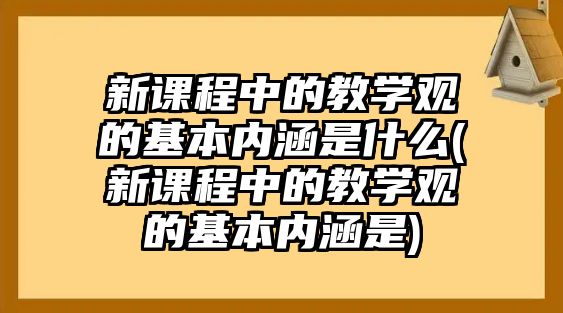 新课程中的教学观的基本内涵是什么(新课程中的教学观的基本内涵是)